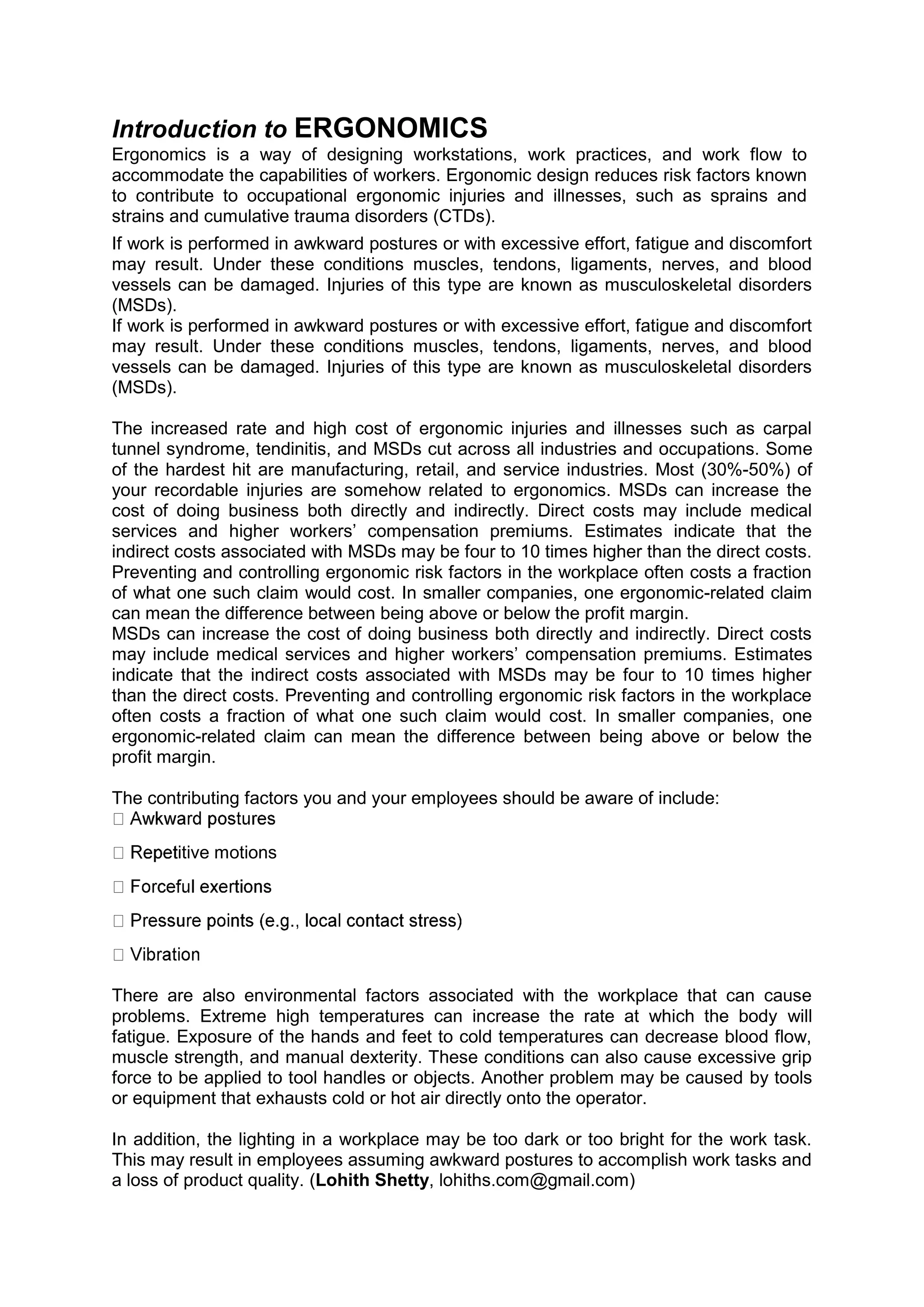 Introduction to ERGONOMICS

Ergonomics is a way of designing workstations, work practices, and work flow to accommodate the capabilities of workers. Ergonomic design reduces risk factors known to contribute to occupational ergonomic injuries and illnesses, such as sprains and strains and cumulative trauma disorders (CTDs).

If work is performed in awkward postures or with excessive effort, fatigue and discomfort may result. Under these conditions muscles, tendons, ligaments, nerves, and blood vessels can be damaged. Injuries of this type are known as musculoskeletal disorders (MSDs).
If work is performed in awkward postures or with excessive effort, fatigue and discomfort may result. Under these conditions muscles, tendons, ligaments, nerves, and blood vessels can be damaged. Injuries of this type are known as musculoskeletal disorders (MSDs).

The increased rate and high cost of ergonomic injuries and illnesses such as carpal tunnel syndrome, tendinitis, and MSDs cut across all industries and occupations. Some of the hardest hit are manufacturing, retail, and service industries. Most (30%-50%) of your recordable injuries are somehow related to ergonomics. MSDs can increase the cost of doing business both directly and indirectly. Direct costs may include medical services and higher workers' compensation premiums. Estimates indicate that the indirect costs associated with MSDs may be four to 10 times higher than the direct costs. Preventing and controlling ergonomic risk factors in the workplace often costs a fraction of what one such claim would cost. In smaller companies, one ergonomic-related claim can mean the difference between being above or below the profit margin.
MSDs can increase the cost of doing business both directly and indirectly. Direct costs may include medical services and higher workers' compensation premiums. Estimates indicate that the indirect costs associated with MSDs may be four to 10 times higher than the direct costs. Preventing and controlling ergonomic risk factors in the workplace often costs a fraction of what one such claim would cost. In smaller companies, one ergonomic-related claim can mean the difference between being above or below the profit margin.

The contributing factors you and your employees should be aware of include:
 Awkward postures
 Repetitive motions
 Forceful exertions
 Pressure points (e.g., local contact stress)
 Vibration

There are also environmental factors associated with the workplace that can cause problems. Extreme high temperatures can increase the rate at which the body will fatigue. Exposure of the hands and feet to cold temperatures can decrease blood flow, muscle strength, and manual dexterity. These conditions can also cause excessive grip force to be applied to tool handles or objects. Another problem may be caused by tools or equipment that exhausts cold or hot air directly onto the operator.

In addition, the lighting in a workplace may be too dark or too bright for the work task. This may result in employees assuming awkward postures to accomplish work tasks and a loss of product quality. (Lohith Shetty, lohiths.com@gmail.com)